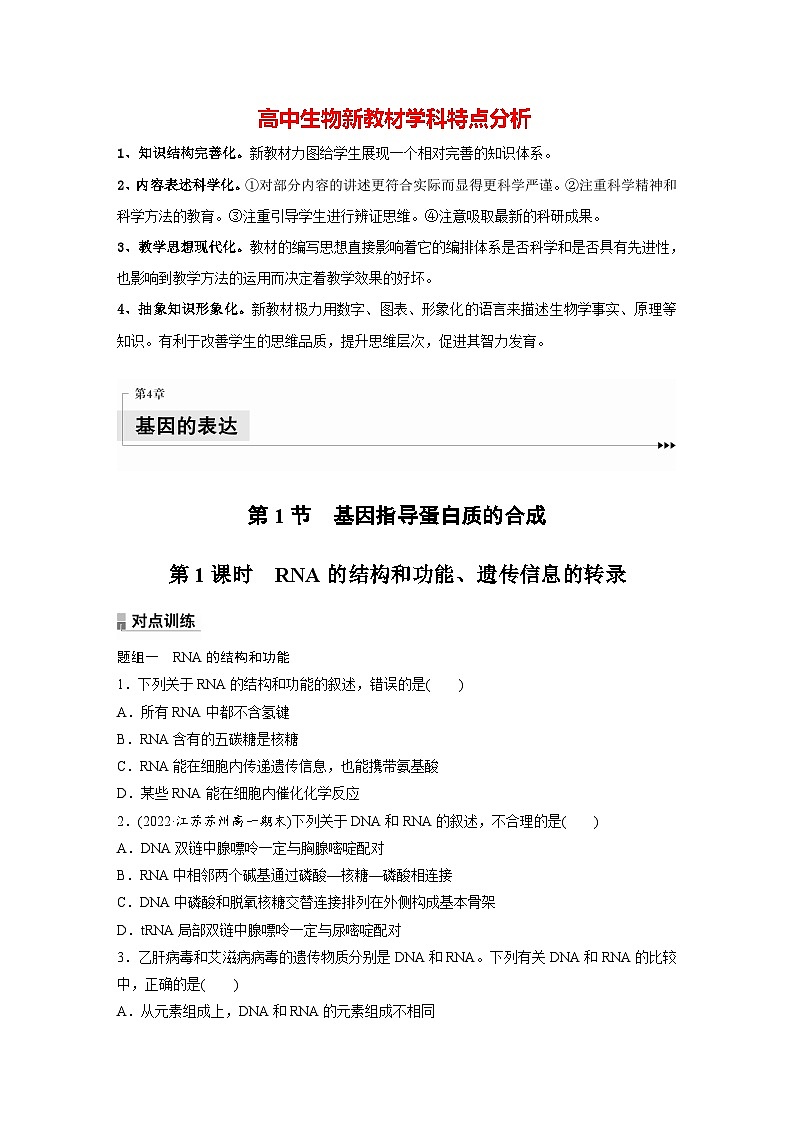 高中生物新教材学科特点分析

1、知识结构完善化。新教材力图给学生展现一个相对完善的知识体系。

2、内容表述科学化。①对部分内容的讲述更符合实际而显得更科学严谨。②注重科学精神和科学方法的教育。③注重引导学生进行辨证思维。④注意吸取最新的科研成果。

3、教学思想现代化。教材的编写思想直接影响着它的编排体系是否科学和是否具有先进性，也影响到教学方法的运用而决定着教学效果的好坏。

4、抽象知识形象化。新教材极力用数字、图表、形象化的语言来描述生物学事实、原理等知识。有利于改善学生的思维品质，提升思维层次，促进其智力发育。

第4章

基因的表达

第1节　基因指导蛋白质的合成

第1课时　RNA的结构和功能、遗传信息的转录

对点训练

题组一　RNA的结构和功能

1．下列关于RNA的结构和功能的叙述，错误的是(　　)

A．所有RNA中都不含氢键

B．RNA含有的五碳糖是核糖

C．RNA能在细胞内传递遗传信息，也能携带氨基酸

D．某些RNA能在细胞内催化化学反应

2．(2022·江苏苏州高一期末)下列关于DNA和RNA的叙述，不合理的是(　　)

A．DNA双链中腺嘌呤一定与胸腺嘧啶配对

B．RNA中相邻两个碱基通过磷酸—核糖—磷酸相连接

C．DNA中磷酸和脱氧核糖交替连接排列在外侧构成基本骨架

D．tRNA局部双链中腺嘌呤一定与尿嘧啶配对

3．乙肝病毒和艾滋病病毒的遗传物质分别是DNA和RNA。下列有关DNA和RNA的比较中，正确的是(　　)

A．从元素组成上，DNA和RNA的元素组成不相同